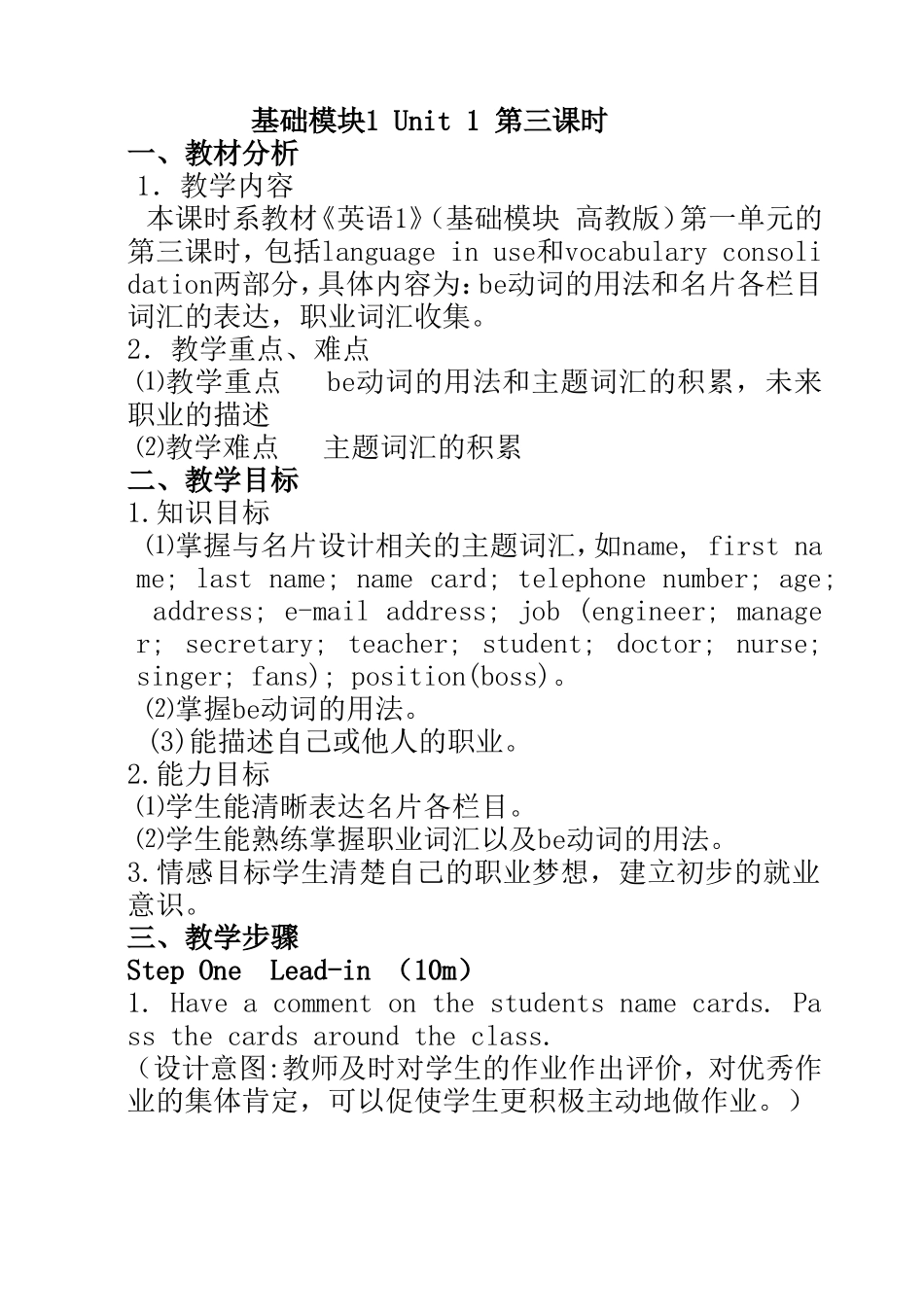 基础模块1 Unit 1 第三课时
一、教材分析
1. 教学内容
本课时系教材《英语1》(基础模块 高教版)第一单元的第三课时，包括language in use和vocabulary consolidation两部分，具体内容为:be动词的用法和名片各栏目词汇的表达，职业词汇收集。
2. 教学重点、难点
⑴教学重点　be动词的用法和主题词汇的积累，未来职业的描述
⑵教学难点　主题词汇的积累
二、教学目标
1.知识目标
⑴掌握与名片设计相关的主题词汇，如name, first name; last name; name card; telephone number; age; address; e-mail address; job (engineer; manager; secretary; teacher; student; doctor; nurse; singer; fans); position(boss)。
⑵掌握be动词的用法。
(3)能描述自己或他人的职业。
2.能力目标
⑴学生能清晰表达名片各栏目。
⑵学生能熟练掌握职业词汇以及be动词的用法。
3.情感目标学生清楚自己的职业梦想，建立初步的就业意识。
三、教学步骤
Step One　Lead-in　(10m)
1. Have a comment on the students name cards. Pass the cards around the class.
(设计意图:教师及时对学生的作业作出评价，对优秀作业的集体肯定，可以促使学生更积极主动地做作业。)